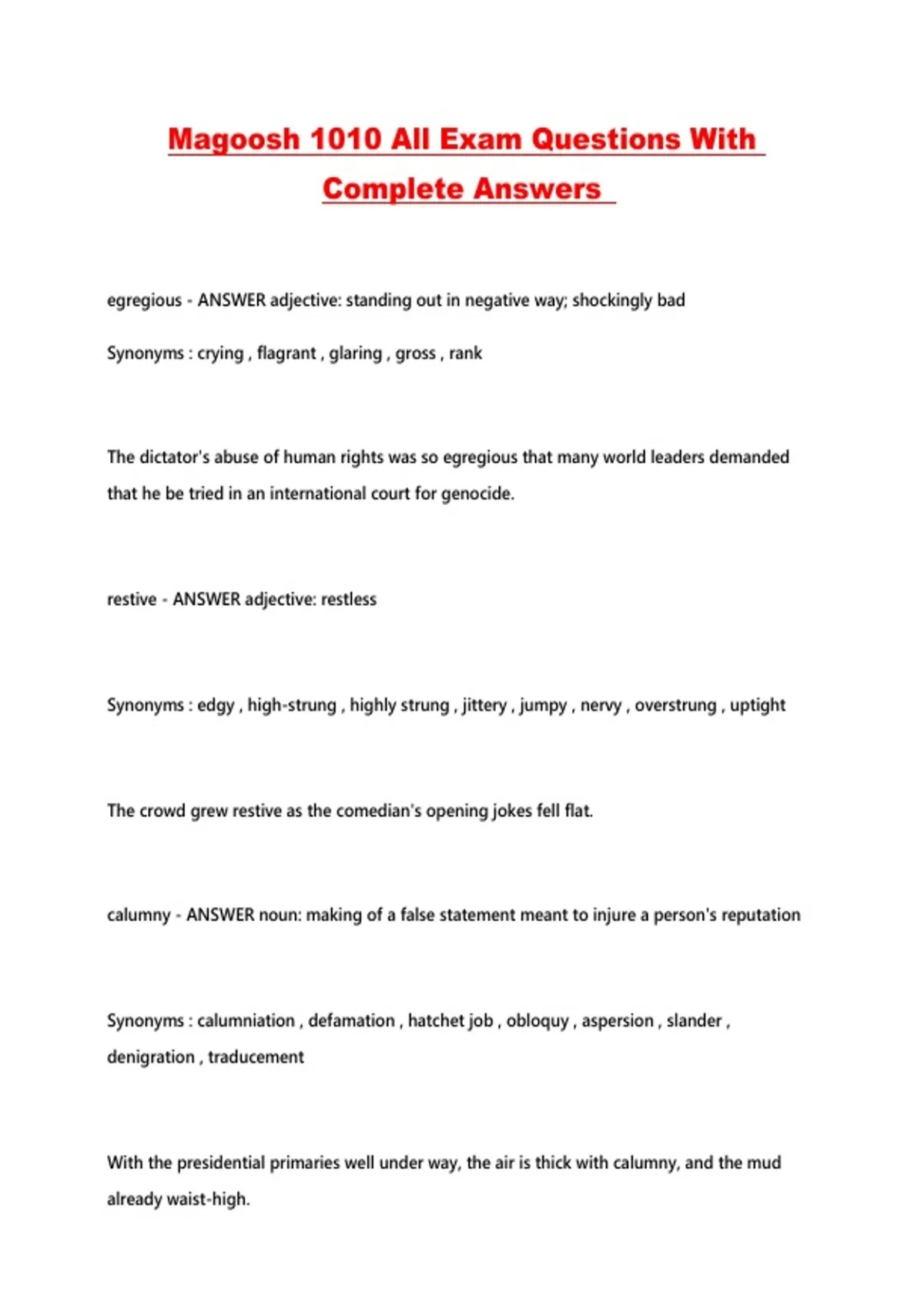 Magoosh 1010 All Exam Questions With Complete Answers

egregious - ANSWER adjective: standing out in negative way; shockingly bad

Synonyms : crying , flagrant , glaring , gross , rank

The dictator's abuse of human rights was so egregious that many world leaders demanded that he be tried in an international court for genocide.

restive - ANSWER adjective: restless

Synonyms : edgy , high-strung , highly strung , jittery , jumpy , nervy , overstrung , uptight

The crowd grew restive as the comedian's opening jokes fell flat.

calumny - ANSWER noun: making of a false statement meant to injure a person's reputation

Synonyms : calumniation , defamation , hatchet job , obloquy , aspersion , slander , denigration , traducement

With the presidential primaries well under way, the air is thick with calumny, and the mud already waist-high.